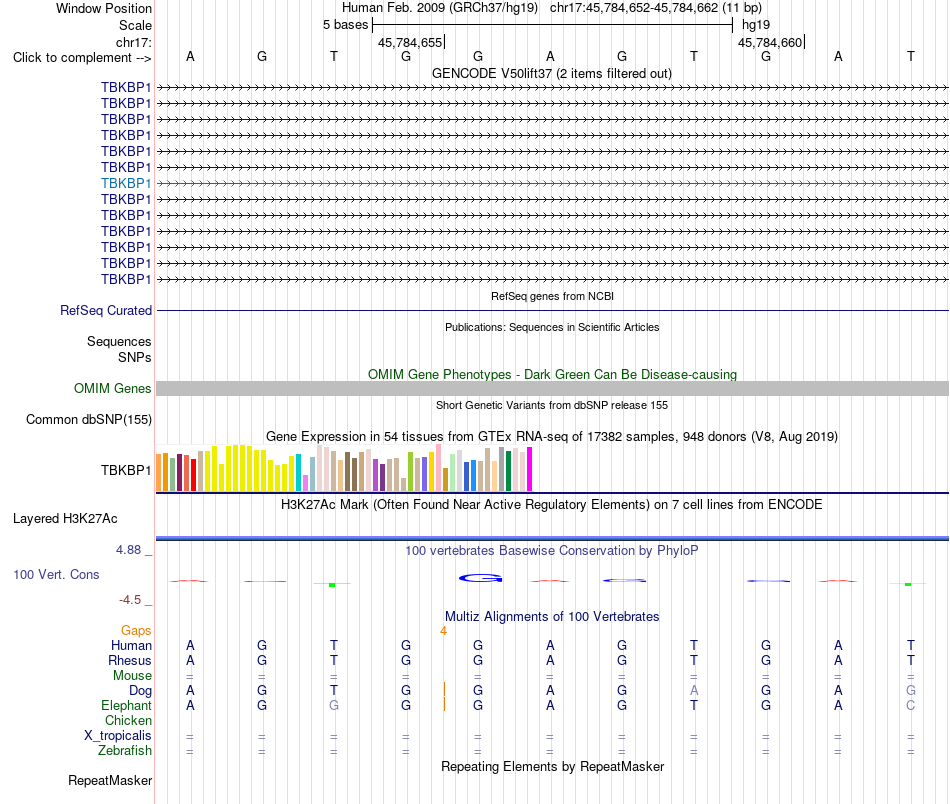 Window Position	Human Feb. 2009 (GRCh37/hg19) chr17:45,784,652-45,784,662 (11 bp)
Scale	5 bases	hg19
chr17:	45,784,655	45,784,660
Click to complement -->	A G T G G A G T G A T
GENCODE V50lift37 (2 items filtered out)
TBKBP1
TBKBP1
TBKBP1
TBKBP1
TBKBP1
TBKBP1
TBKBP1
TBKBP1
TBKBP1
TBKBP1
TBKBP1
TBKBP1
TBKBP1
RefSeq genes from NCBI
RefSeq Curated
Publications: Sequences in Scientific Articles
Sequences
SNPs
OMIM Gene Phenotypes - Dark Green Can Be Disease-causing
OMIM Genes
Short Genetic Variants from dbSNP release 155
Common dbSNP(155)
Gene Expression in 54 tissues from GTEx RNA-seq of 17382 samples, 948 donors (V8, Aug 2019)
TBKBP1
H3K27Ac Mark (Often Found Near Active Regulatory Elements) on 7 cell lines from ENCODE
Layered H3K27Ac
4.88 _	100 vertebrates Basewise Conservation by PhyloP
100 Vert. Cons
-4.5 _
Multiz Alignments of 100 Vertebrates
Gaps	4
Human	A G T G G A G T G A T
Rhesus	A G T G G A G T G A T
Mouse	= = = = = = = = = = =
Dog	A G T G G A G A G A G
Elephant	A G G G G A G T G A C
Chicken
X_tropicalis	= = = = = = = = = = =
Zebrafish	= = = = = = = = = = =
Repeating Elements by RepeatMasker
RepeatMasker